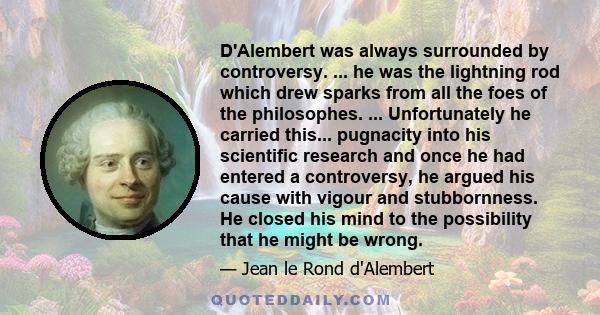 D'Alembert was always surrounded by controversy. ... he was the lightning rod which drew sparks from all the foes of the philosophes. ... Unfortunately he carried this... pugnacity into his scientific research and once he had entered a controversy, he argued his cause with vigour and stubbornness. He closed his mind to the possibility that he might be wrong.

— Jean le Rond d'Alembert

QUOTEDDAILY.COM